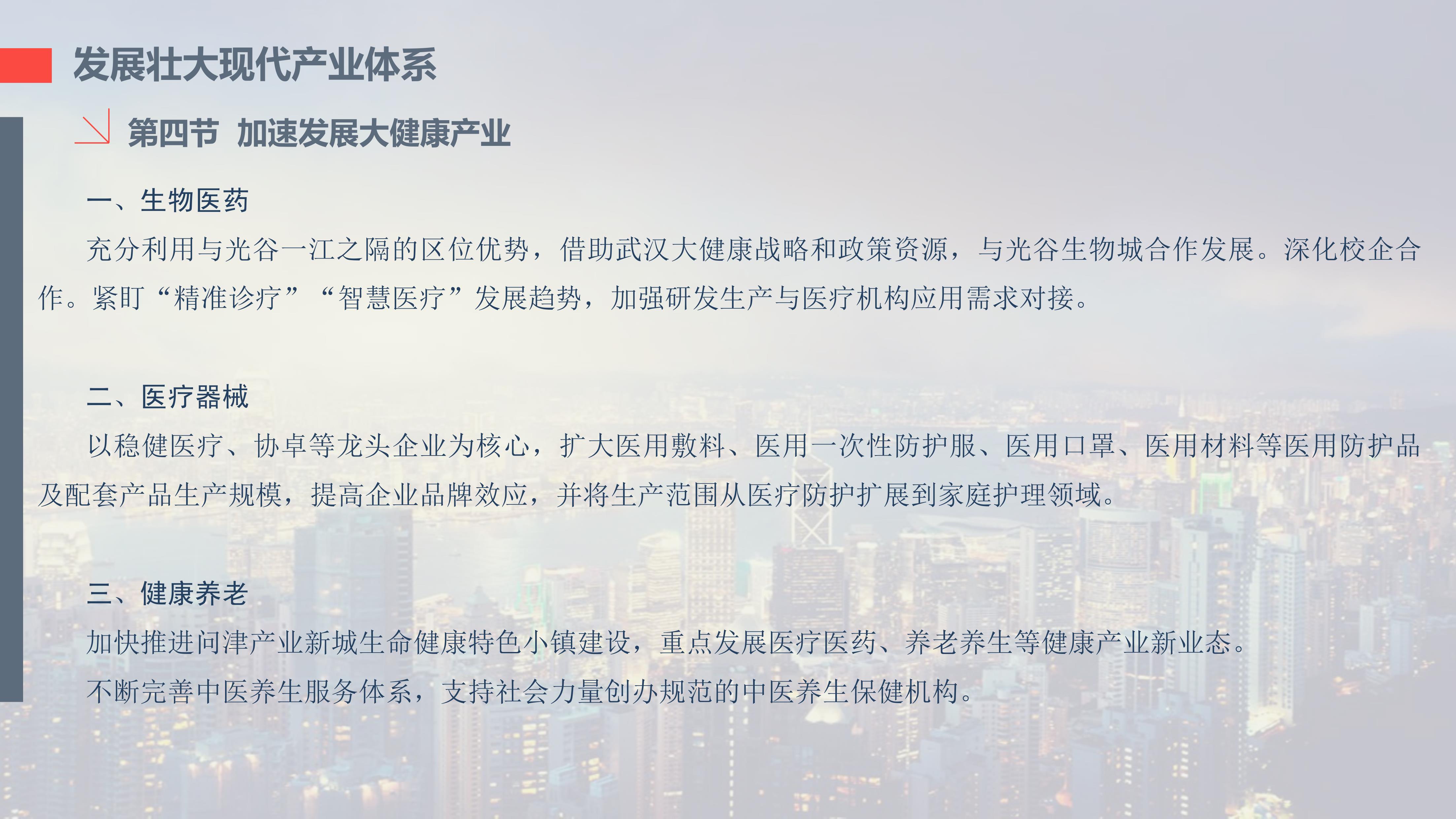 发展壮大现代产业体系

第四节 加速发展大健康产业

一、生物医药

充分利用与光谷一江之隔的区位优势，借助武汉大健康战略和政策资源，与光谷生物城合作发展。深化校企合作。紧盯“精准诊疗”“智慧医疗”发展趋势，加强研发生产与医疗机构应用需求对接。

二、医疗器械

以稳健医疗、协卓等龙头企业为核心，扩大医用敷料、医用一次性防护服、医用口罩、医用材料等医用防护品及配套产品生产规模，提高企业品牌效应，并将生产范围从医疗防护扩展到家庭护理领域。

三、健康养老

加快推进问津产业新城生命健康特色小镇建设，重点发展医疗医药、养老养生等健康产业新业态。

不断完善中医养生服务体系，支持社会力量创办规范的中医养生保健机构。